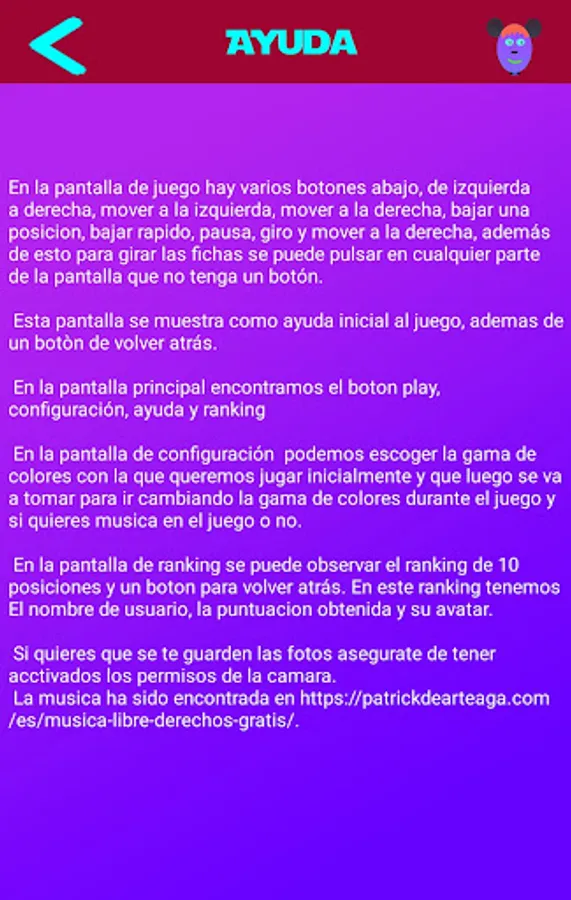 AYUDA

En la pantalla de juego hay varios botones abajo, de izquierda a derecha, mover a la izquierda, mover a la derecha, bajar una posicion, bajar rapido, pausa, giro y mover a la derecha, además de esto para girar las fichas se puede pulsar en cualquier parte de la pantalla que no tenga un botón.

Esta pantalla se muestra como ayuda inicial al juego, ademas de un botòn de volver atrás.

En la pantalla principal encontramos el boton play, configuración, ayuda y ranking

En la pantalla de configuración podemos escoger la gama de colores con la que queremos jugar inicialmente y que luego se va a tomar para ir cambiando la gama de colores durante el juego y si quieres musica en el juego o no.

En la pantalla de ranking se puede observar el ranking de 10 posiciones y un boton para volver atrás. En este ranking tenemos El nombre de usuario, la puntuacion obtenida y su avatar.

Si quieres que se te guarden las fotos asegurate de tener acctivados los permisos de la camara.
La musica ha sido encontrada en https://patrickdearteaga.com/es/musica-libre-derechos-gratis/.